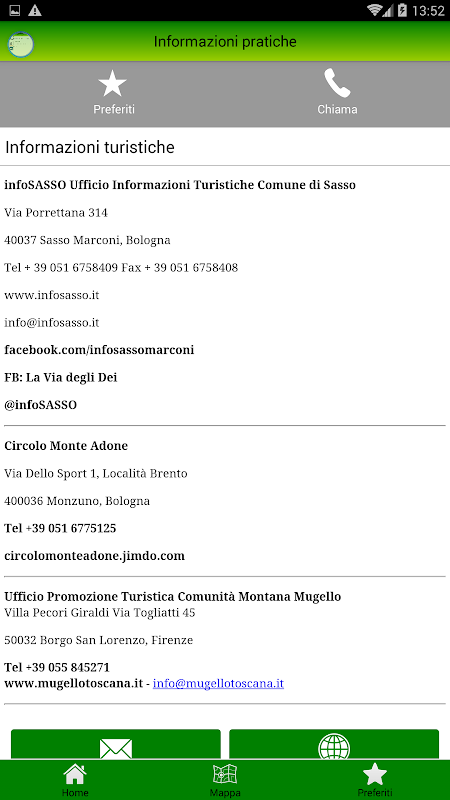 13:52

Informazioni pratiche

Preferiti

Chiama

Informazioni turistiche

infoSASSO Ufficio Informazioni Turistiche Comune di Sasso

Via Porrettana 314

40037 Sasso Marconi, Bologna

Tel + 39 051 6758409 Fax + 39 051 6758408

www.infosasso.it

info@infosasso.it

facebook.com/infosassomarconi

FB: La Via degli Dei

@infoSASSO

Circolo Monte Adone

Via Dello Sport 1, Località Brento

400036 Monzuno, Bologna

Tel +39 051 6775125

circolomonteadone.jimdo.com

Ufficio Promozione Turistica Comunità Montana Mugello
Villa Pecori Giraldi Via Togliatti 45

50032 Borgo San Lorenzo, Firenze

Tel +39 055 845271
www.mugellotoscana.it - info@mugellotoscana.it

Home

Mappa

Preferiti